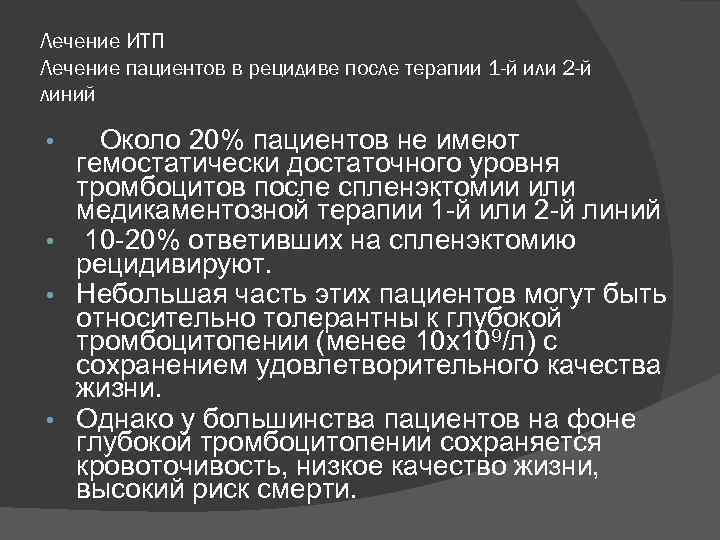 Лечение ИТП
Лечение пациентов в рецидиве после терапии 1-й или 2-й линий

• Около 20% пациентов не имеют гемостатически достаточного уровня тромбоцитов после спленэктомии или медикаментозной терапии 1-й или 2-й линий
• 10-20% ответивших на спленэктомию рецидивируют.
• Небольшая часть этих пациентов могут быть относительно толерантны к глубокой тромбоцитопении (менее $10x10^9$/л) с сохранением удовлетворительного качества жизни.
• Однако у большинства пациентов на фоне глубокой тромбоцитопении сохраняется кровоточивость, низкое качество жизни, высокий риск смерти.